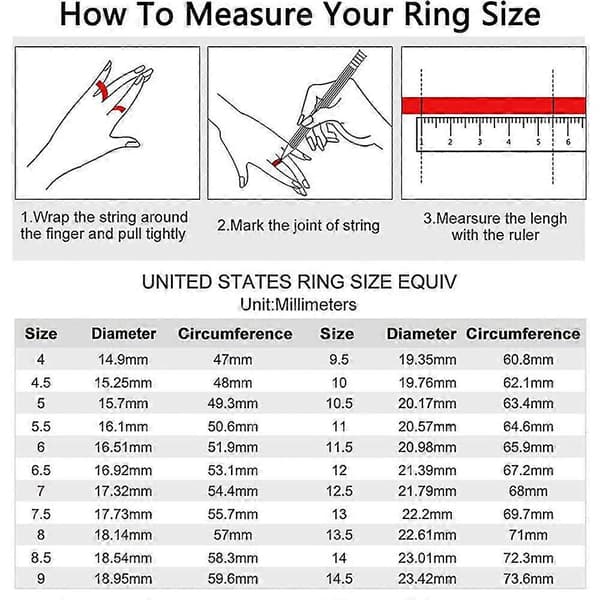 How To Measure Your Ring Size

1 2 3 4 5 6

1.Wrap the string around the finger and pull tightly

2.Mark the joint of string

3.Mearsure the lengh with the ruler

UNITED STATES RING SIZE EQUIV
Unit:Millimeters

| Size | Diameter | Circumference | Size | Diameter | Circumference |
|---|---|---|---|---|---|
| 4 | 14.9mm | 47mm | 9.5 | 19.35mm | 60.8mm |
| 4.5 | 15.25mm | 48mm | 10 | 19.76mm | 62.1mm |
| 5 | 15.7mm | 49.3mm | 10.5 | 20.17mm | 63.4mm |
| 5.5 | 16.1mm | 50.6mm | 11 | 20.57mm | 64.6mm |
| 6 | 16.51mm | 51.9mm | 11.5 | 20.98mm | 65.9mm |
| 6.5 | 16.92mm | 53.1mm | 12 | 21.39mm | 67.2mm |
| 7 | 17.32mm | 54.4mm | 12.5 | 21.79mm | 68mm |
| 7.5 | 17.73mm | 55.7mm | 13 | 22.2mm | 69.7mm |
| 8 | 18.14mm | 57mm | 13.5 | 22.61mm | 71mm |
| 8.5 | 18.54mm | 58.3mm | 14 | 23.01mm | 72.3mm |
| 9 | 18.95mm | 59.6mm | 14.5 | 23.42mm | 73.6mm |